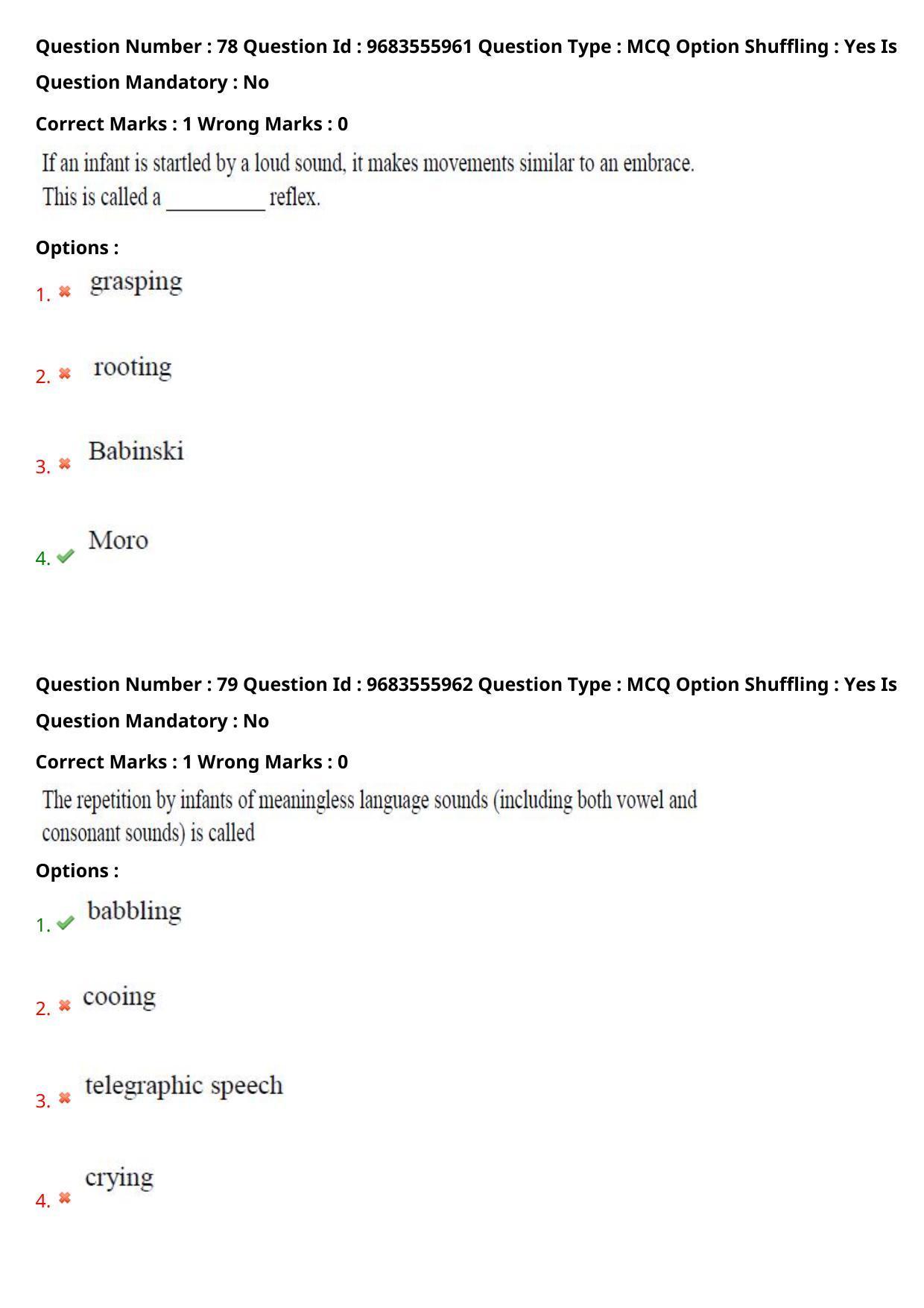 Question Number : 78 Question Id : 9683555961 Question Type : MCQ Option Shuffling : Yes Is Question Mandatory : No

Correct Marks : 1 Wrong Marks : 0

If an infant is startled by a loud sound, it makes movements similar to an embrace. This is called a ____ reflex.

Options :

1. ✖ grasping

2. ✖ rooting

3. ✖ Babinski

4. ✔ Moro

Question Number : 79 Question Id : 9683555962 Question Type : MCQ Option Shuffling : Yes Is Question Mandatory : No

Correct Marks : 1 Wrong Marks : 0

The repetition by infants of meaningless language sounds (including both vowel and consonant sounds) is called

Options :

1. ✔ babbling

2. ✖ cooing

3. ✖ telegraphic speech

4. ✖ crying